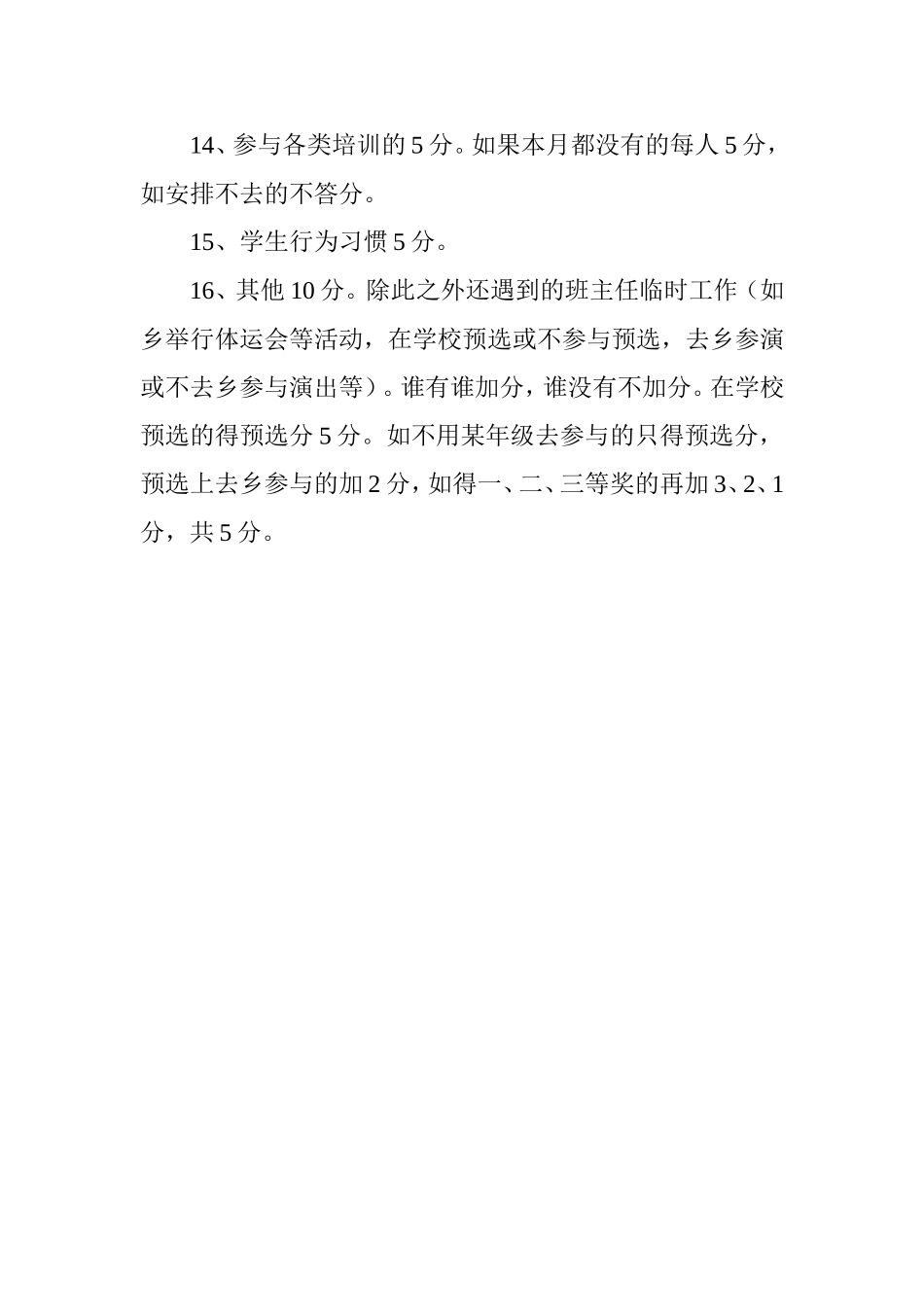 14、参与各类培训的5分。如果本月都没有的每人5分，如安排不去的不答分。

15、学生行为习惯5分。

16、其他10分。除此之外还遇到的班主任临时工作（如乡举行体运会等活动，在学校预选或不参与预选，去乡参演或不去乡参与演出等）。谁有谁加分，谁没有不加分。在学校预选的得预选分5分。如不用某年级去参与的只得预选分，预选上去乡参与的加2分，如得一、二、三等奖的再加3、2、1分，共5分。